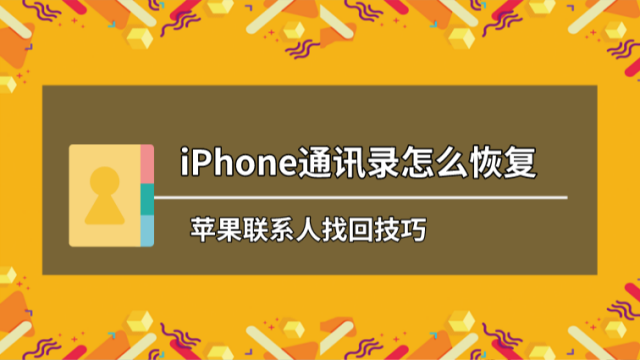 iPhone通讯录怎么恢复

苹果联系人找回技巧